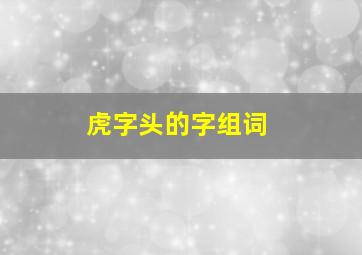 虎字头的字组词